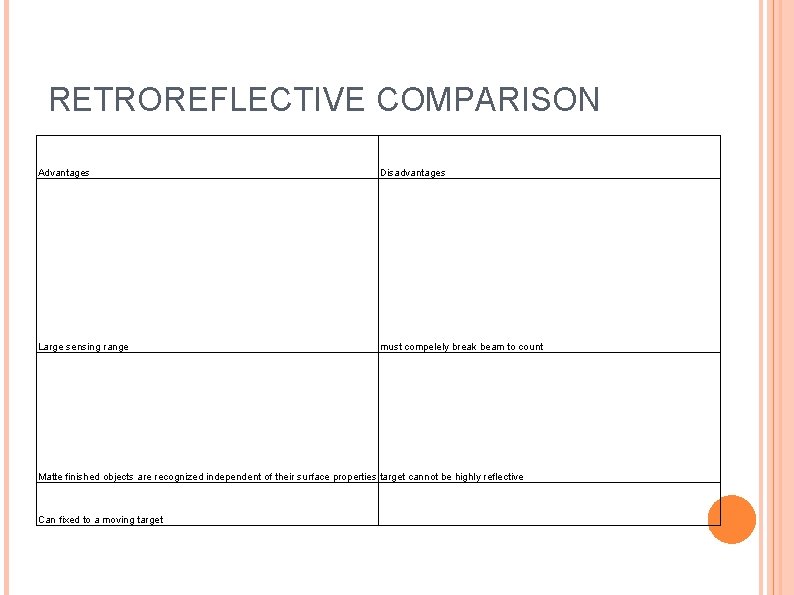 RETROREFLECTIVE COMPARISON

| Advantages | Disadvantages |
|---|---|
| Large sensing range | must compelely break beam to count |
| Matte finished objects are recognized independent of their surface properties | target cannot be highly reflective |
| Can fixed to a moving target | |